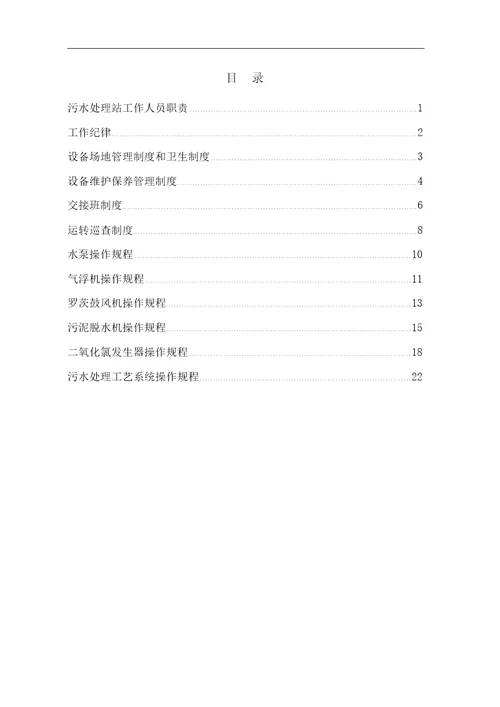 目 录

污水处理站工作人员职责 1

工作纪律 2

设备场地管理制度和卫生制度 3

设备维护保养管理制度 4

交接班制度 6

运转巡查制度 8

水泵操作规程 10

气浮机操作规程 11

罗茨鼓风机操作规程 13

污泥脱水机操作规程 15

二氧化氯发生器操作规程 18

污水处理工艺系统操作规程 22